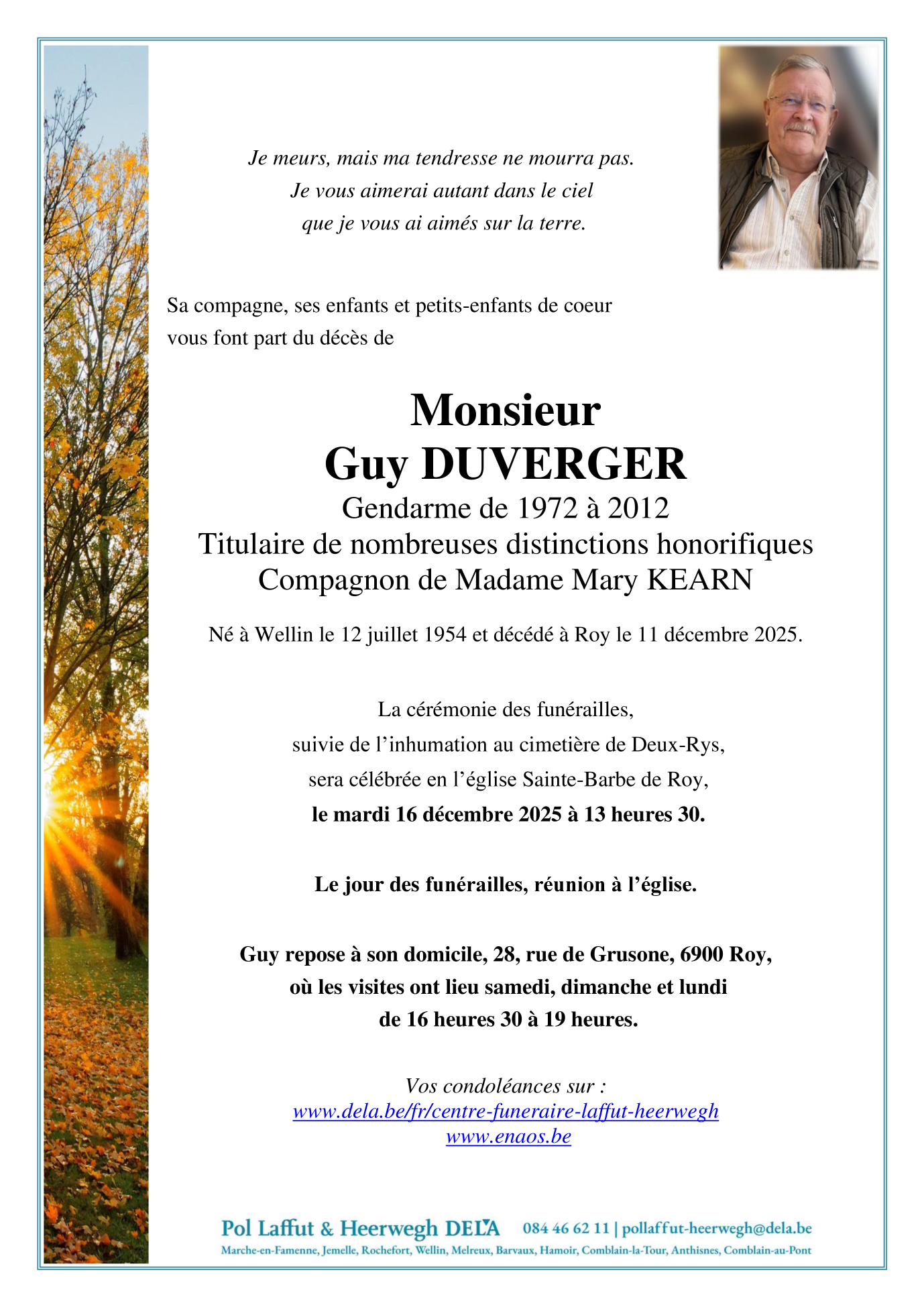 Je meurs, mais ma tendresse ne mourra pas.
Je vous aimerai autant dans le ciel
que je vous ai aimés sur la terre.

Sa compagne, ses enfants et petits-enfants de coeur
vous font part du décès de

Monsieur
Guy DUVERGER
Gendarme de 1972 à 2012
Titulaire de nombreuses distinctions honorifiques
Compagnon de Madame Mary KEARN

Né à Wellin le 12 juillet 1954 et décédé à Roy le 11 décembre 2025.

La cérémonie des funérailles,
suivie de l'inhumation au cimetière de Deux-Rys,
sera célébrée en l'église Sainte-Barbe de Roy,
le mardi 16 décembre 2025 à 13 heures 30.

Le jour des funérailles, réunion à l'église.

Guy repose à son domicile, 28, rue de Grusone, 6900 Roy,
où les visites ont lieu samedi, dimanche et lundi
de 16 heures 30 à 19 heures.

Vos condoléances sur :
www.dela.be/fr/centre-funeraire-laffut-heerwegh
www.enaos.be

Pol Laffut & Heerwegh DELA 084 46 62 11 | pollaffut-heerwegh@dela.be
Marche-en-Famenne, Jemelle, Rochefort, Wellin, Melreux, Barvaux, Hamoir, Comblain-la-Tour, Anthisnes, Comblain-au-Pont